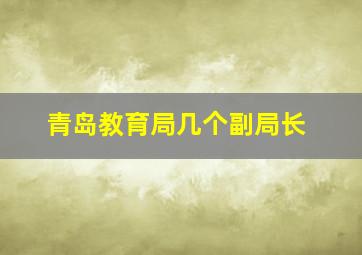 青岛教育局几个副局长